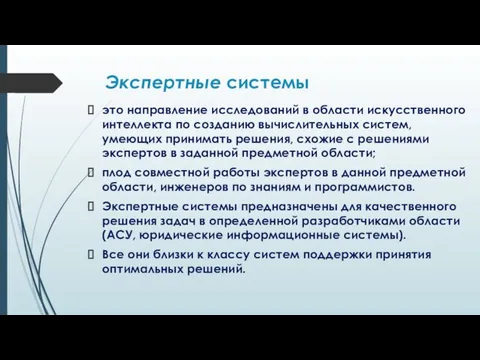 Экспертные системы

это направление исследований в области искусственного интеллекта по созданию вычислительных систем, умеющих принимать решения, схожие с решениями экспертов в заданной предметной области;

плод совместной работы экспертов в данной предметной области, инженеров по знаниям и программистов.

Экспертные системы предназначены для качественного решения задач в определенной разработчиками области (АСУ, юридические информационные системы).

Все они близки к классу систем поддержки принятия оптимальных решений.